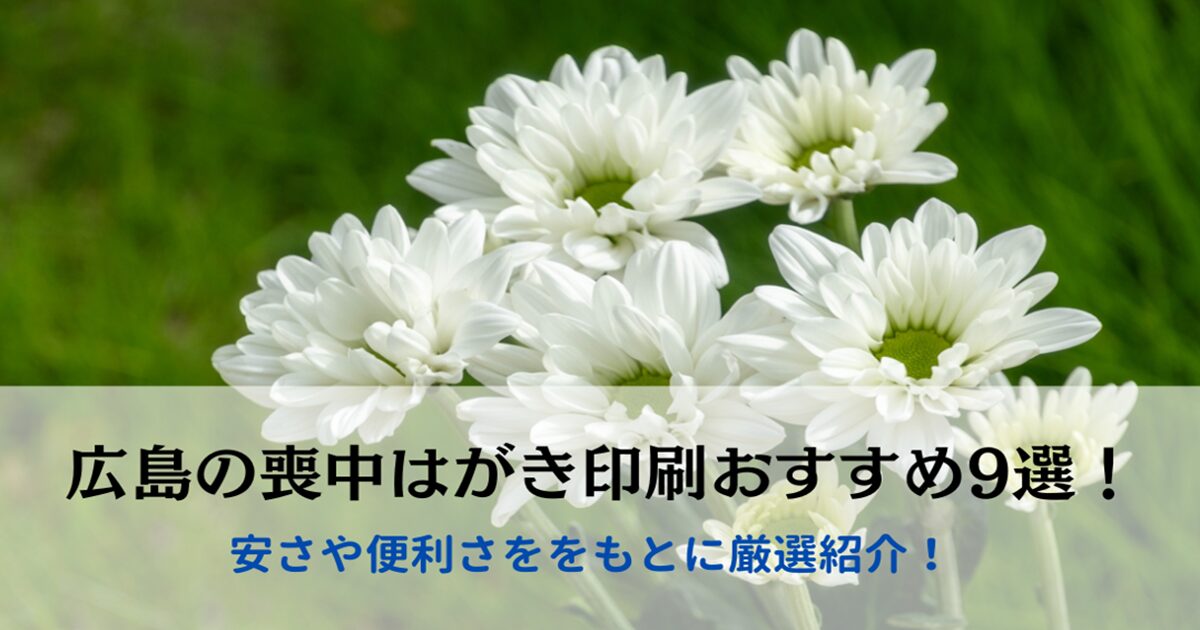 広島の喪中はがき印刷おすすめ9選！

安さや便利さををもとに厳選紹介！